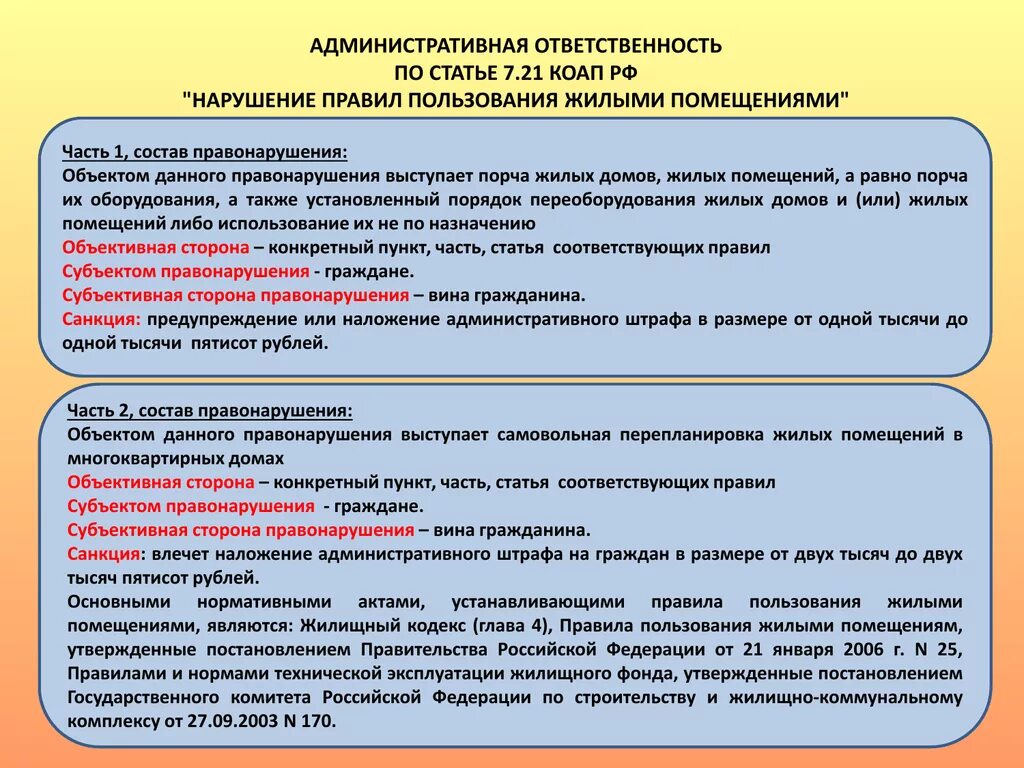 АДМИНИСТРАТИВНАЯ ОТВЕТСТВЕННОСТЬ
ПО СТАТЬЕ 7.21 КОАП РФ
"НАРУШЕНИЕ ПРАВИЛ ПОЛЬЗОВАНИЯ ЖИЛЫМИ ПОМЕЩЕНИЯМИ"

Часть 1, состав правонарушения:
Объектом данного правонарушения выступает порча жилых домов, жилых помещений, а равно порча их оборудования, а также установленный порядок переоборудования жилых домов и (или) жилых помещений либо использование их не по назначению
Объективная сторона – конкретный пункт, часть, статья соответствующих правил
Субъектом правонарушения - граждане.
Субъективная сторона правонарушения – вина гражданина.
Санкция: предупреждение или наложение административного штрафа в размере от одной тысячи до одной тысячи пятисот рублей.

Часть 2, состав правонарушения:
Объектом данного правонарушения выступает самовольная перепланировка жилых помещений в многоквартирных домах
Объективная сторона – конкретный пункт, часть, статья соответствующих правил
Субъектом правонарушения - граждане.
Субъективная сторона правонарушения – вина гражданина.
Санкция: влечет наложение административного штрафа на граждан в размере от двух тысяч до двух тысяч пятисот рублей.
Основными нормативными актами, устанавливающими правила пользования жилыми помещениями, являются: Жилищный кодекс (глава 4), Правила пользования жилыми помещениям, утвержденные постановлением Правительства Российской Федерации от 21 января 2006 г. N 25, Правилами и нормами технической эксплуатации жилищного фонда, утвержденные постановлением Государственного комитета Российской Федерации по строительству и жилищно-коммунальному комплексу от 27.09.2003 N 170.